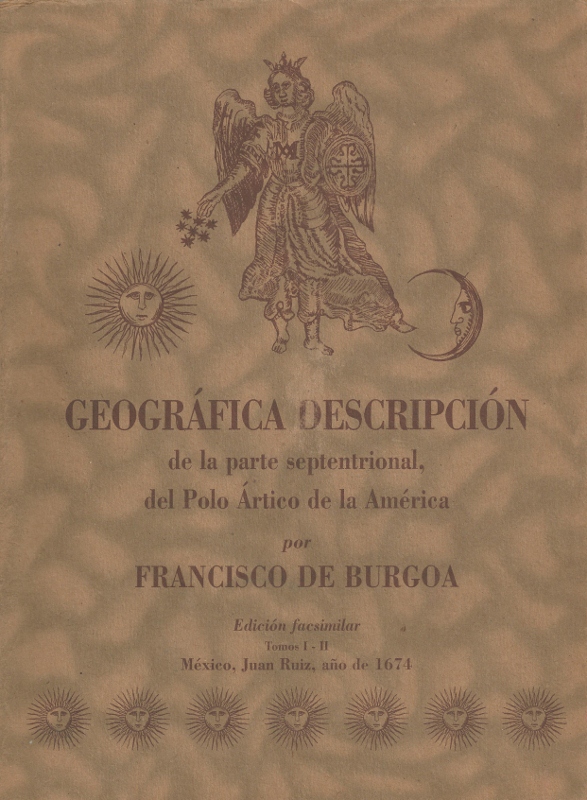 GEOGRÁFICA DESCRIPCIÓN

de la parte septentrional, del Polo Ártico de la América

por

FRANCISCO DE BURGOA

Edición facsimilar

Tomos I - II

México, Juan Ruiz, año de 1674